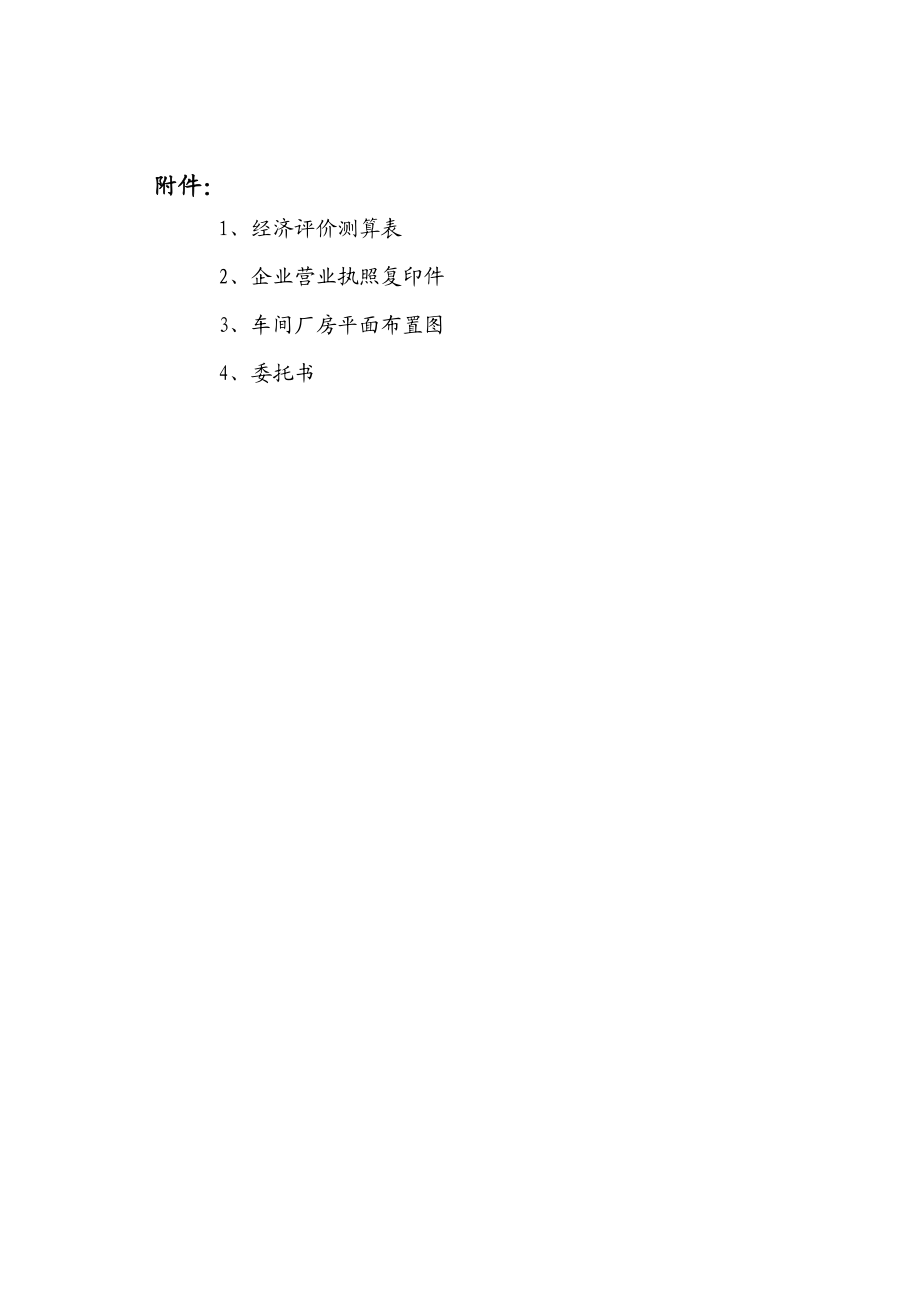 附件：

1、经济评价测算表

2、企业营业执照复印件

3、车间厂房平面布置图

4、委托书